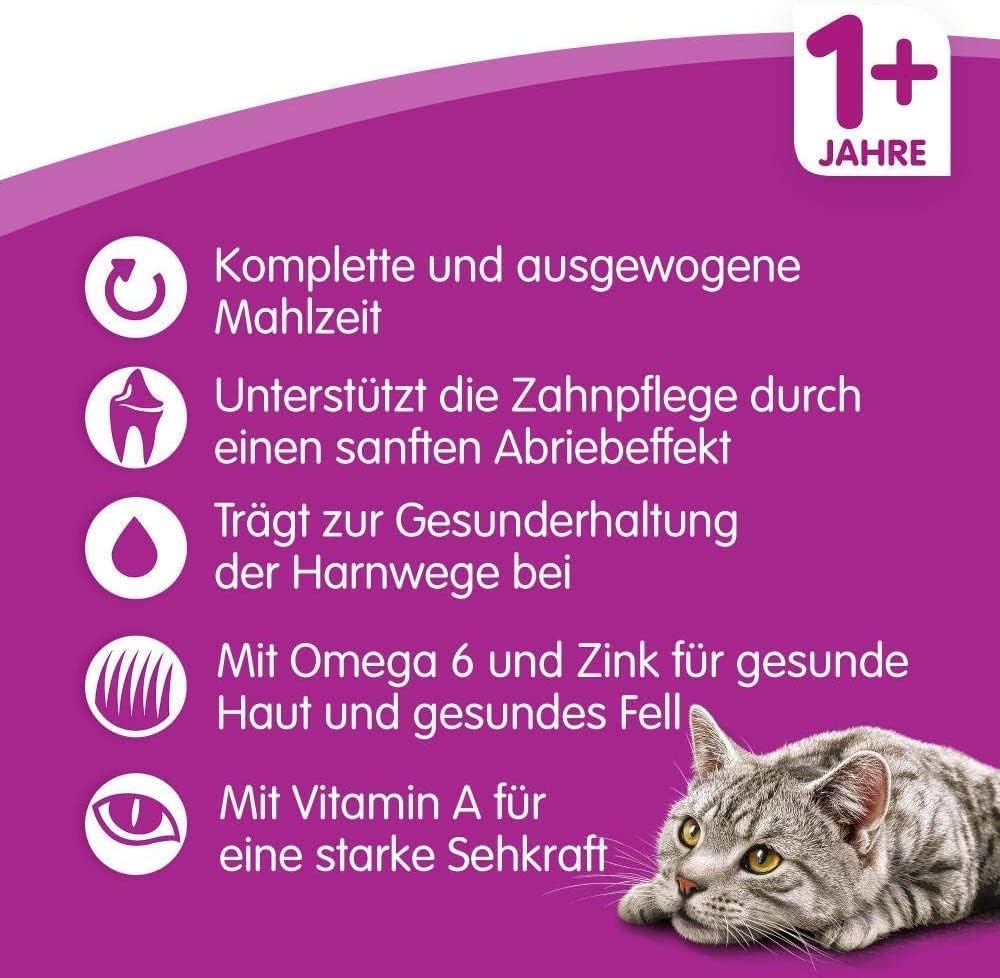 1+
JAHRE

Komplette und ausgewogene Mahlzeit

Unterstützt die Zahnpflege durch einen sanften Abriebeffekt

Trägt zur Gesunderhaltung der Harnwege bei

Mit Omega 6 und Zink für gesunde Haut und gesundes Fell

Mit Vitamin A für eine starke Sehkraft